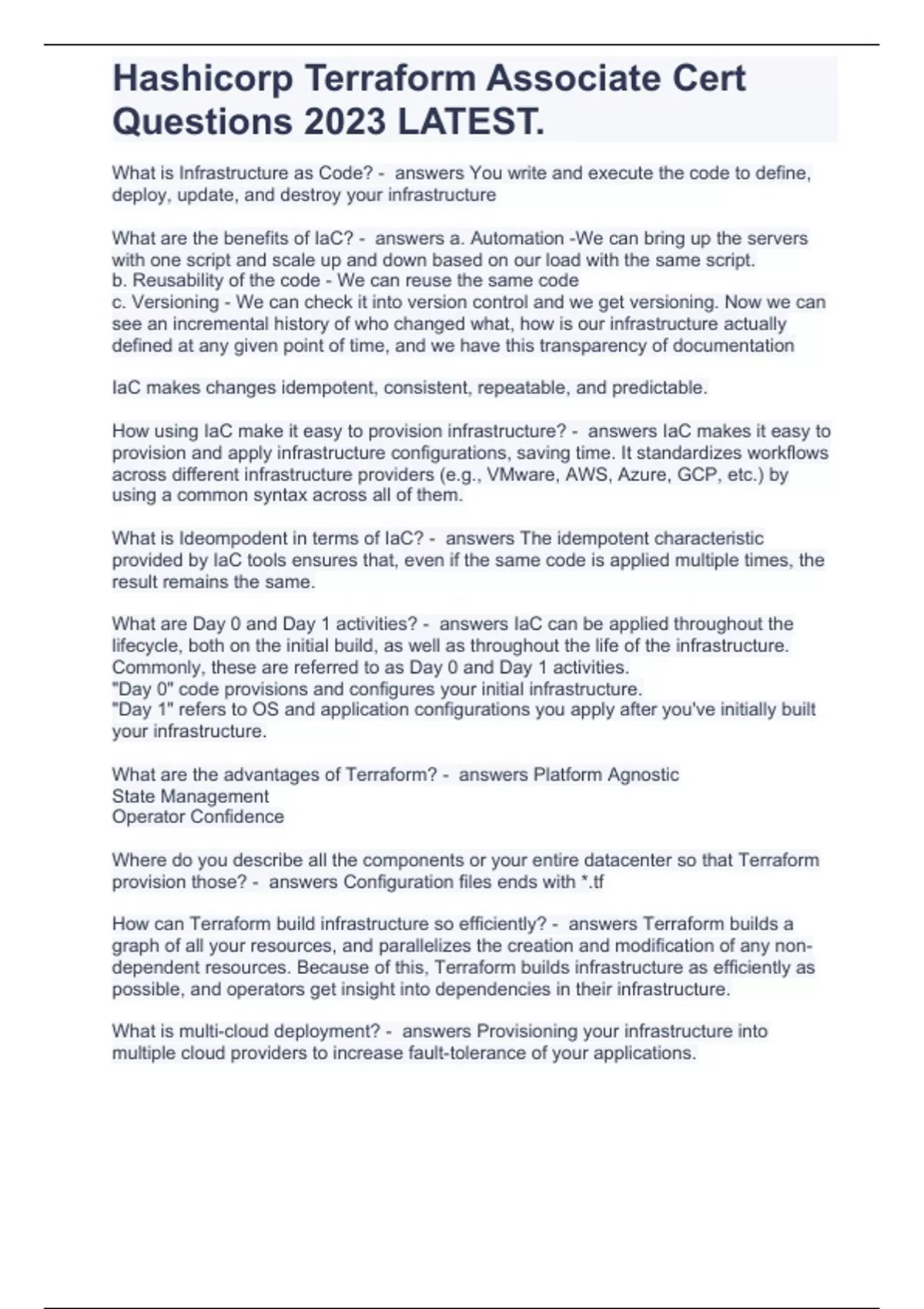 Hashicorp Terraform Associate Cert Questions 2023 LATEST.

What is Infrastructure as Code? - answers You write and execute the code to define, deploy, update, and destroy your infrastructure

What are the benefits of IaC? - answers a. Automation -We can bring up the servers with one script and scale up and down based on our load with the same script.
b. Reusability of the code - We can reuse the same code
c. Versioning - We can check it into version control and we get versioning. Now we can see an incremental history of who changed what, how is our infrastructure actually defined at any given point of time, and we have this transparency of documentation

IaC makes changes idempotent, consistent, repeatable, and predictable.

How using IaC make it easy to provision infrastructure? - answers IaC makes it easy to provision and apply infrastructure configurations, saving time. It standardizes workflows across different infrastructure providers (e.g., VMware, AWS, Azure, GCP, etc.) by using a common syntax across all of them.

What is Ideompodent in terms of IaC? - answers The idempotent characteristic provided by IaC tools ensures that, even if the same code is applied multiple times, the result remains the same.

What are Day 0 and Day 1 activities? - answers IaC can be applied throughout the lifecycle, both on the initial build, as well as throughout the life of the infrastructure. Commonly, these are referred to as Day 0 and Day 1 activities.
"Day 0" code provisions and configures your initial infrastructure.
"Day 1" refers to OS and application configurations you apply after you've initially built your infrastructure.

What are the advantages of Terraform? - answers Platform Agnostic
State Management
Operator Confidence

Where do you describe all the components or your entire datacenter so that Terraform provision those? - answers Configuration files ends with *.tf

How can Terraform build infrastructure so efficiently? - answers Terraform builds a graph of all your resources, and parallelizes the creation and modification of any non-dependent resources. Because of this, Terraform builds infrastructure as efficiently as possible, and operators get insight into dependencies in their infrastructure.

What is multi-cloud deployment? - answers Provisioning your infrastructure into multiple cloud providers to increase fault-tolerance of your applications.